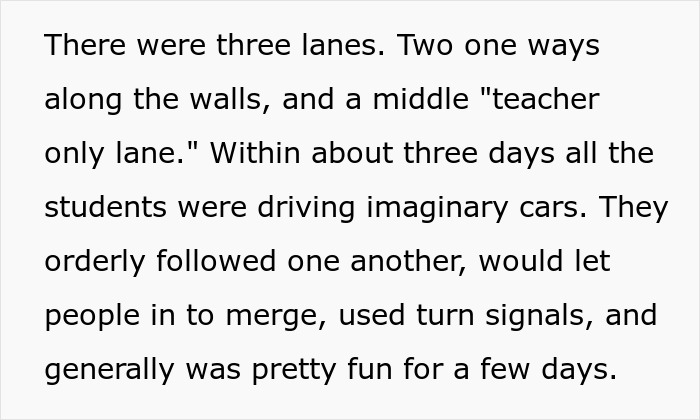 There were three lanes. Two one ways along the walls, and a middle "teacher only lane." Within about three days all the students were driving imaginary cars. They orderly followed one another, would let people in to merge, used turn signals, and generally was pretty fun for a few days.